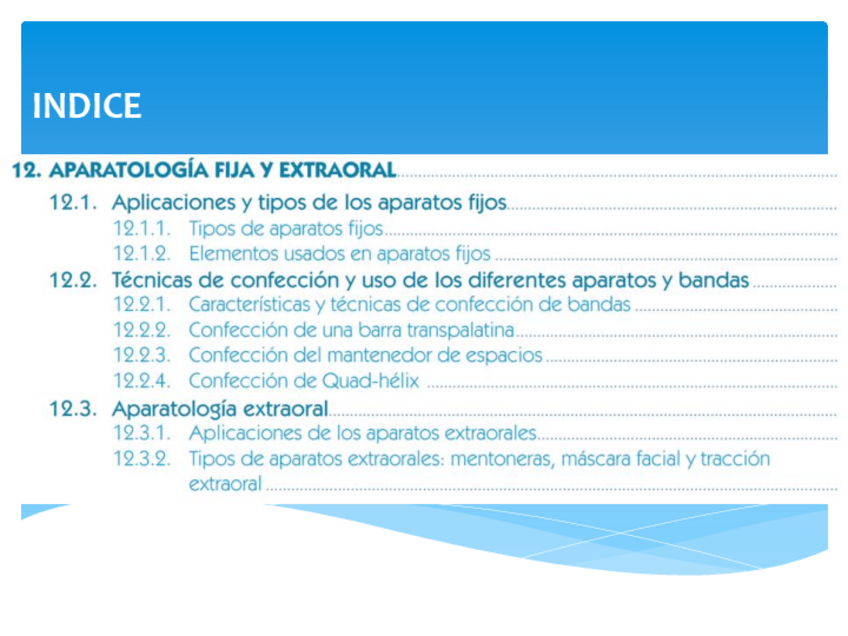 INDICE

12. APARATOLOGÍA FIJA Y EXTRAORAL

12.1. Aplicaciones y tipos de los aparatos fijos

12.1.1. Tipos de aparatos fijos

12.1.2. Elementos usados en aparatos fijos

12.2. Técnicas de confección y uso de los diferentes aparatos y bandas

12.2.1. Características y técnicas de confección de bandas

12.2.2. Confección de una barra transpalatina

12.2.3. Confección del mantenedor de espacios

12.2.4. Confección de Quad-hélix

12.3. Aparatología extraoral

12.3.1. Aplicaciones de los aparatos extraorales

12.3.2. Tipos de aparatos extraorales: mentoneras, máscara facial y tracción extraoral